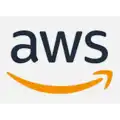 aws